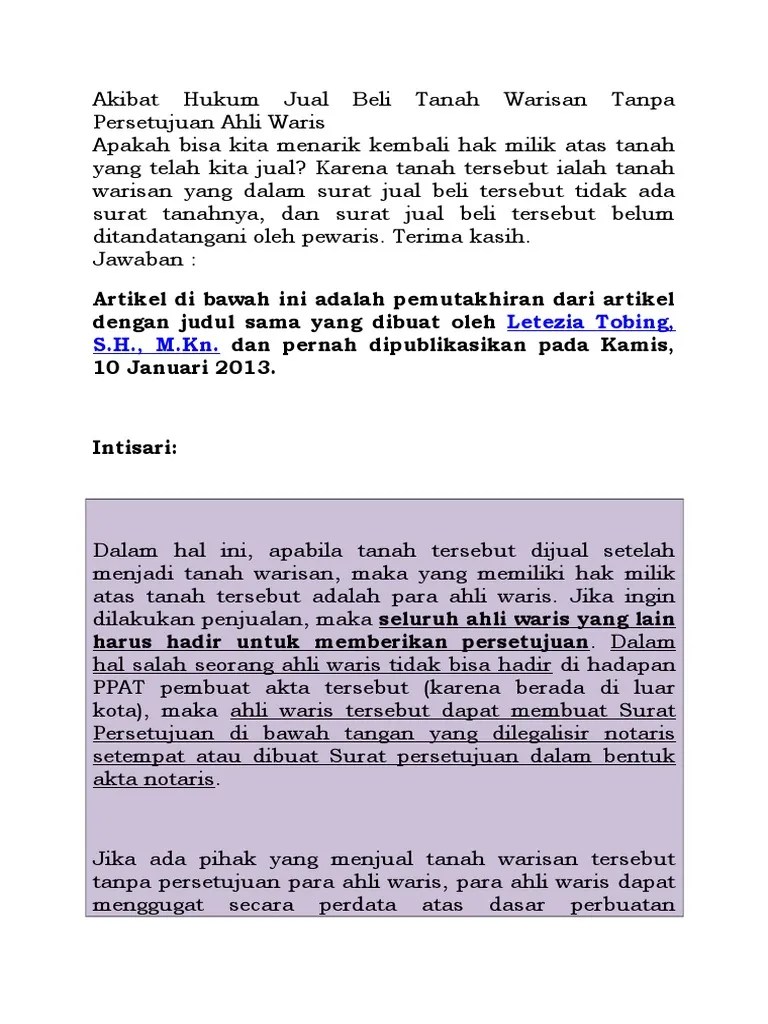 Akibat Hukum Jual Beli Tanah Warisan Tanpa Persetujuan Ahli Waris
Apakah bisa kita menarik kembali hak milik atas tanah yang telah kita jual? Karena tanah tersebut ialah tanah warisan yang dalam surat jual beli tersebut tidak ada surat tanahnya, dan surat jual beli tersebut belum ditandatangani oleh pewaris. Terima kasih.
Jawaban :

Artikel di bawah ini adalah pemutakhiran dari artikel dengan judul sama yang dibuat oleh Letezia Tobing, S.H., M.Kn. dan pernah dipublikasikan pada Kamis, 10 Januari 2013.

Intisari:

Dalam hal ini, apabila tanah tersebut dijual setelah menjadi tanah warisan, maka yang memiliki hak milik atas tanah tersebut adalah para ahli waris. Jika ingin dilakukan penjualan, maka seluruh ahli waris yang lain harus hadir untuk memberikan persetujuan. Dalam hal salah seorang ahli waris tidak bisa hadir di hadapan PPAT pembuat akta tersebut (karena berada di luar kota), maka ahli waris tersebut dapat membuat Surat Persetujuan di bawah tangan yang dilegalisir notaris setempat atau dibuat Surat persetujuan dalam bentuk akta notaris.

Jika ada pihak yang menjual tanah warisan tersebut tanpa persetujuan para ahli waris, para ahli waris dapat menggugat secara perdata atas dasar perbuatan